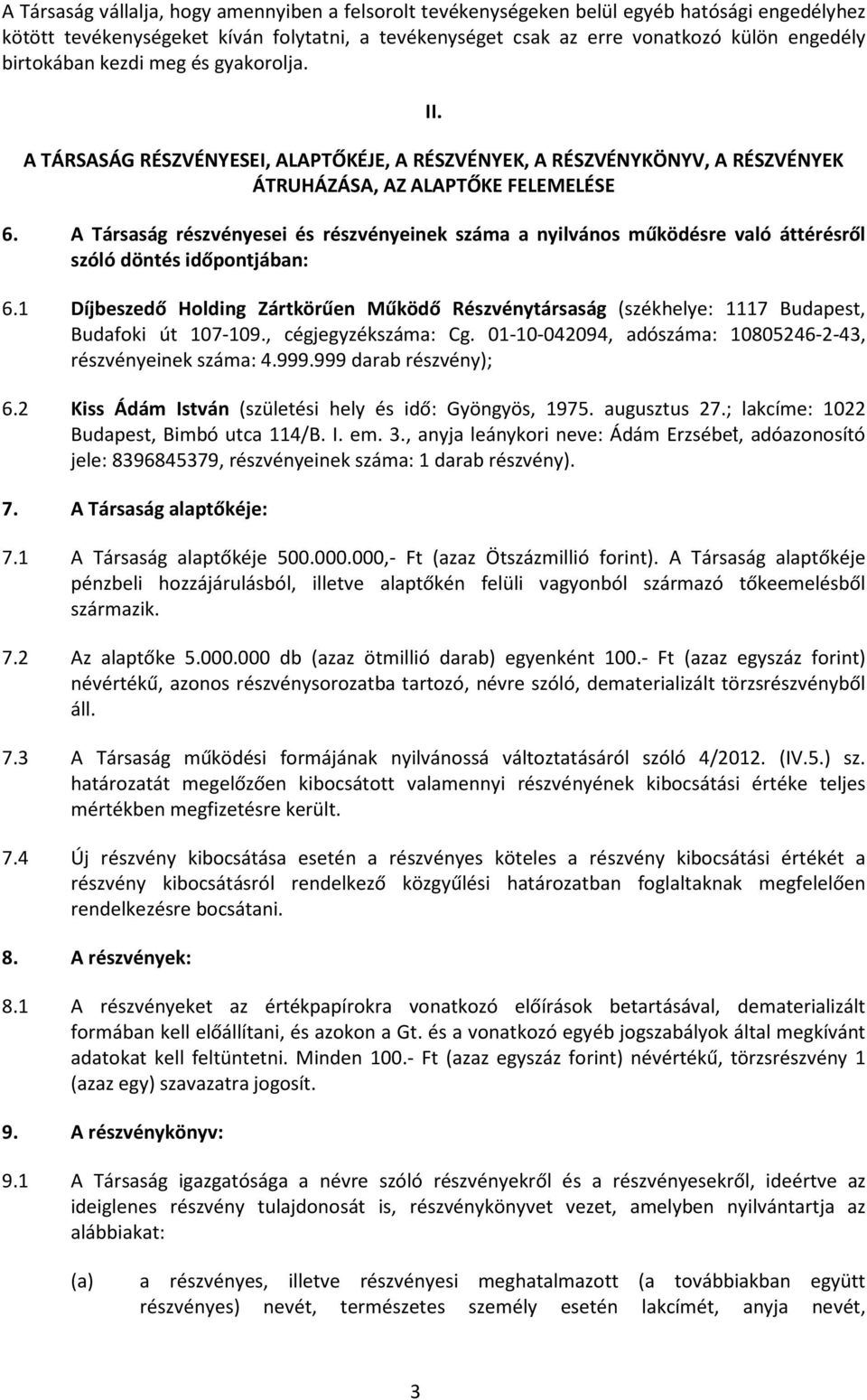 A Társaság vállalja, hogy amennyiben a felsorolt tevékenységeken belül egyéb hatósági engedélyhez kötött tevékenységeket kíván folytatni, a tevékenységet csak az erre vonatkozó külön engedély birtokában kezdi meg és gyakorolja.

II.

A TÁRSASÁG RÉSZVÉNYESEI, ALAPTŐKÉJE, A RÉSZVÉNYEK, A RÉSZVÉNYKÖNYV, A RÉSZVÉNYEK ÁTRUHÁZÁSA, AZ ALAPTŐKE FELEMELÉSE

6. A Társaság részvényesei és részvényeinek száma a nyilvános működésre való áttérésről szóló döntés időpontjában:

6.1 Díjbeszedő Holding Zártkörűen Működő Részvénytársaság (székhelye: 1117 Budapest, Budafoki út 107-109., cégjegyzékszáma: Cg. 01-10-042094, adószáma: 10805246-2-43, részvényeinek száma: 4.999.999 darab részvény);

6.2 Kiss Ádám István (születési hely és idő: Gyöngyös, 1975. augusztus 27.; lakcíme: 1022 Budapest, Bimbó utca 114/B. I. em. 3., anyja leánykori neve: Ádám Erzsébet, adóazonosító jele: 8396845379, részvényeinek száma: 1 darab részvény).

7. A Társaság alaptőkéje:

7.1 A Társaság alaptőkéje 500.000.000,- Ft (azaz Ötszázmillió forint). A Társaság alaptőkéje pénzbeli hozzájárulásból, illetve alaptőkén felüli vagyonból származó tőkeemelésből származik.

7.2 Az alaptőke 5.000.000 db (azaz ötmillió darab) egyenként 100.- Ft (azaz egyszáz forint) névértékű, azonos részvénysorozatba tartozó, névre szóló, dematerializált törzsrészvényből áll.

7.3 A Társaság működési formájának nyilvánossá változtatásáról szóló 4/2012. (IV.5.) sz. határozatát megelőzően kibocsátott valamennyi részvényének kibocsátási értéke teljes mértékben megfizetésre került.

7.4 Új részvény kibocsátása esetén a részvényes köteles a részvény kibocsátási értékét a részvény kibocsátásról rendelkező közgyűlési határozatban foglaltaknak megfelelően rendelkezésre bocsátani.

8. A részvények:

8.1 A részvényeket az értékpapírokra vonatkozó előírások betartásával, dematerializált formában kell előállítani, és azokon a Gt. és a vonatkozó egyéb jogszabályok által megkívánt adatokat kell feltüntetni. Minden 100.- Ft (azaz egyszáz forint) névértékű, törzsrészvény 1 (azaz egy) szavazatra jogosít.

9. A részvénykönyv:

9.1 A Társaság igazgatósága a névre szóló részvényekről és a részvényesekről, ideértve az ideiglenes részvény tulajdonosát is, részvénykönyvet vezet, amelyben nyilvántartja az alábbiakat:

(a) a részvényes, illetve részvényesi meghatalmazott (a továbbiakban együtt részvényes) nevét, természetes személy esetén lakcímét, anyja nevét,

3